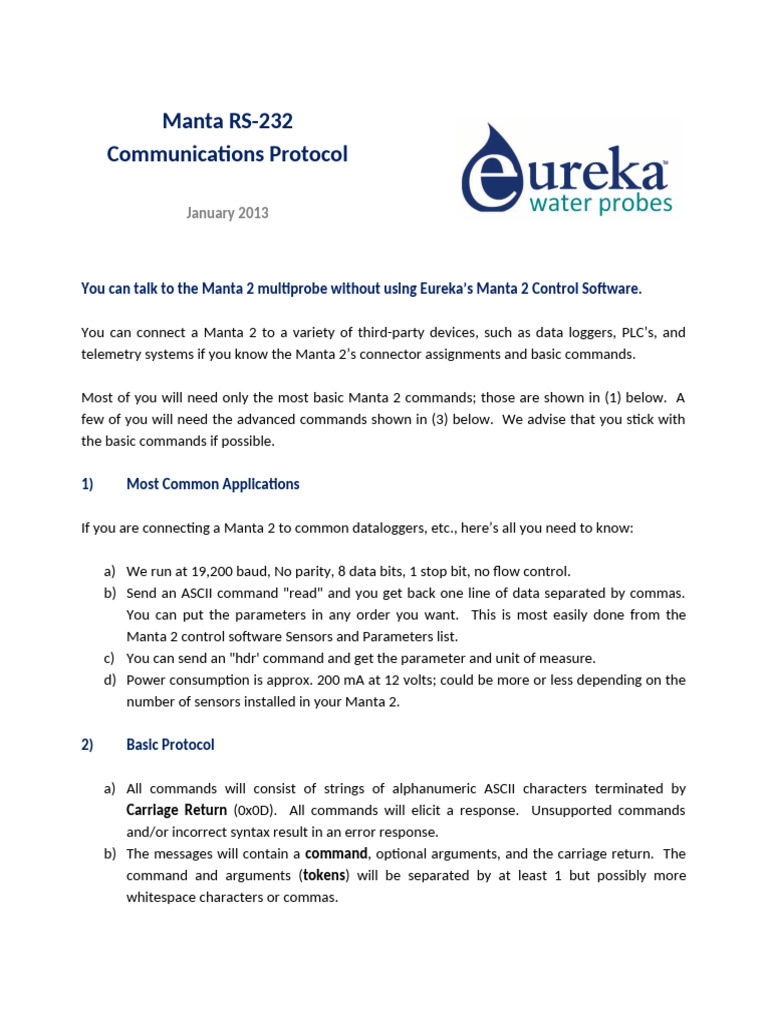 Manta RS-232
Communications Protocol

January 2013

eureka™
water probes

You can talk to the Manta 2 multiprobe without using Eureka's Manta 2 Control Software.

You can connect a Manta 2 to a variety of third-party devices, such as data loggers, PLC's, and telemetry systems if you know the Manta 2's connector assignments and basic commands.

Most of you will need only the most basic Manta 2 commands; those are shown in (1) below. A few of you will need the advanced commands shown in (3) below. We advise that you stick with the basic commands if possible.

1) Most Common Applications

If you are connecting a Manta 2 to common dataloggers, etc., here's all you need to know:

a) We run at 19,200 baud, No parity, 8 data bits, 1 stop bit, no flow control.
b) Send an ASCII command "read" and you get back one line of data separated by commas. You can put the parameters in any order you want. This is most easily done from the Manta 2 control software Sensors and Parameters list.
c) You can send an "hdr' command and get the parameter and unit of measure.
d) Power consumption is approx. 200 mA at 12 volts; could be more or less depending on the number of sensors installed in your Manta 2.

2) Basic Protocol

a) All commands will consist of strings of alphanumeric ASCII characters terminated by Carriage Return (0x0D). All commands will elicit a response. Unsupported commands and/or incorrect syntax result in an error response.
b) The messages will contain a command, optional arguments, and the carriage return. The command and arguments (tokens) will be separated by at least 1 but possibly more whitespace characters or commas.